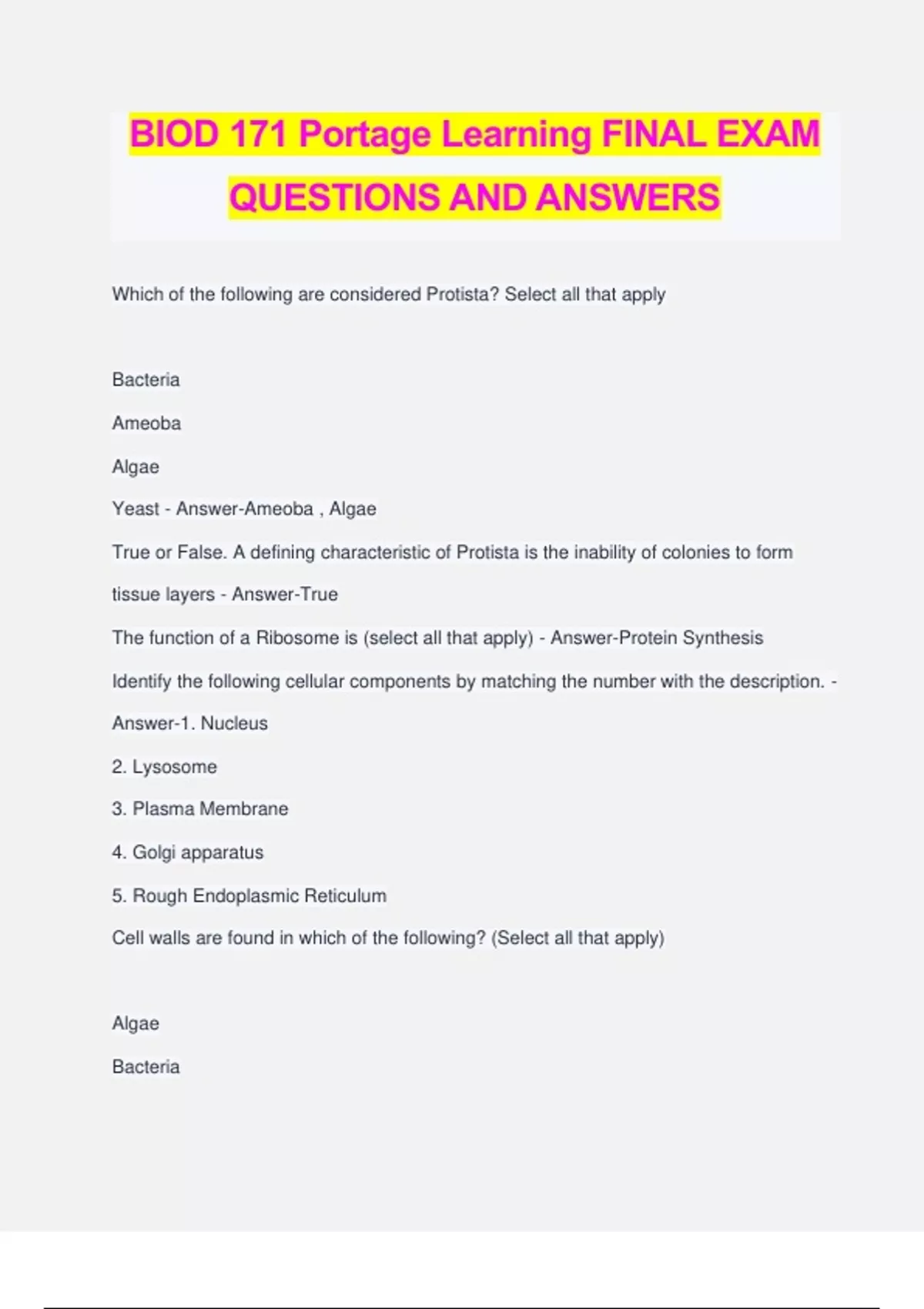 BIOD 171 Portage Learning FINAL EXAM QUESTIONS AND ANSWERS

Which of the following are considered Protista? Select all that apply

Bacteria

Ameoba

Algae

Yeast - Answer-Ameoba , Algae

True or False. A defining characteristic of Protista is the inability of colonies to form tissue layers - Answer-True

The function of a Ribosome is (select all that apply) - Answer-Protein Synthesis

Identify the following cellular components by matching the number with the description. - Answer-1. Nucleus

2. Lysosome

3. Plasma Membrane

4. Golgi apparatus

5. Rough Endoplasmic Reticulum

Cell walls are found in which of the following? (Select all that apply)

Algae

Bacteria